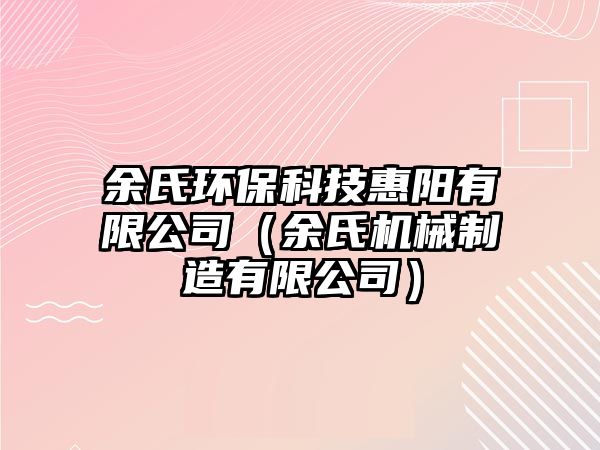 余氏环保科技惠阳有限公司（余氏机械制造有限公司）